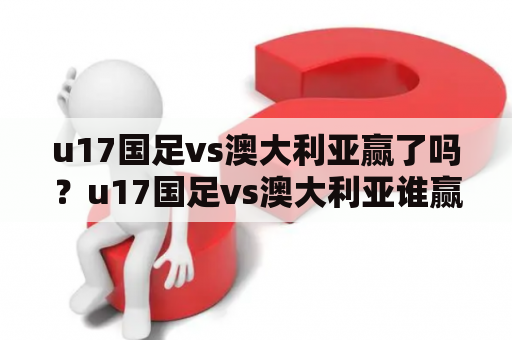 u17国足vs澳大利亚赢了吗？u17国足vs澳大利亚谁赢